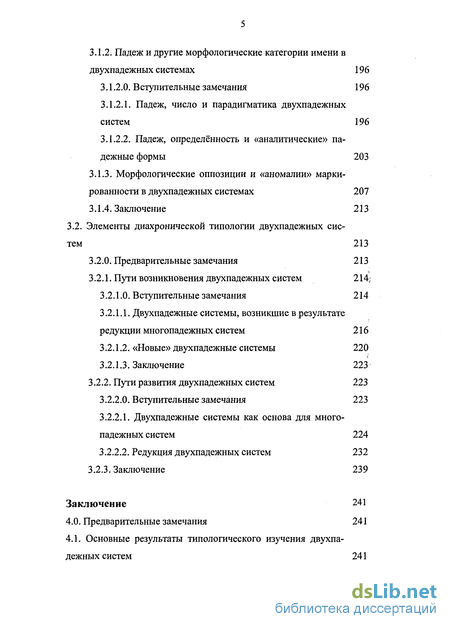 5

3.1.2. Падеж и другие морфологические категории имени в двухпадежных системах 196

3.1.2.0. Вступительные замечания 196

3.1.2.1. Падеж, число и парадигматика двухпадежных систем 196

3.1.2.2. Падеж, определённость и «аналитические» падежные формы 203

3.1.3. Морфологические оппозиции и «аномалии» маркированности в двухпадежных системах 207

3.1.4. Заключение 213

3.2. Элементы диахронической типологии двухпадежных систем 213

3.2.0. Предварительные замечания 213

3.2.1. Пути возникновения двухпадежных систем 214

3.2.1.0. Вступительные замечания 214

3.2.1.1. Двухпадежные системы, возникшие в результате редукции многопадежных систем 216

3.2.1.2. «Новые» двухпадежные системы 220

3.2.1.3. Заключение 223

3.2.2. Пути развития двухпадежных систем 223

3.2.2.0. Вступительные замечания 223

3.2.2.1. Двухпадежные системы как основа для многопадежных систем 224

3.2.2.2. Редукция двухпадежных систем 232

3.2.3. Заключение 239

Заключение 241

4.0. Предварительные замечания 241

4.1. Основные результаты типологического изучения двухпадежных систем 241

dsLib.net
библиотека диссертаций